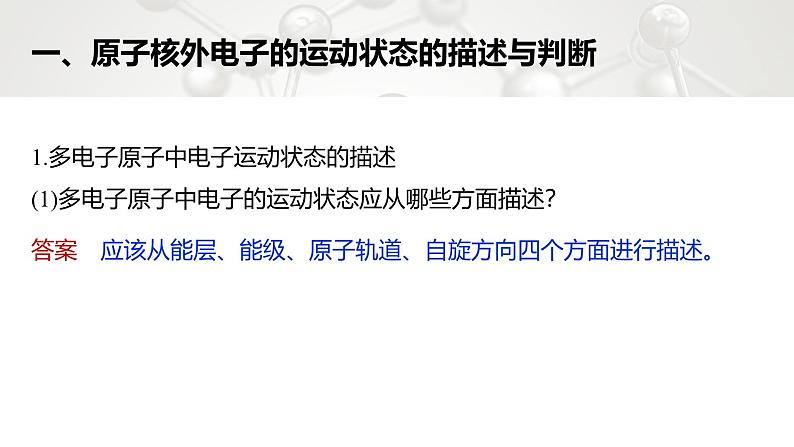 一、原子核外电子的运动状态的描述与判断

1.多电子原子中电子运动状态的描述

(1)多电子原子中电子的运动状态应从哪些方面描述?

答案　应该从能层、能级、原子轨道、自旋方向四个方面进行描述。